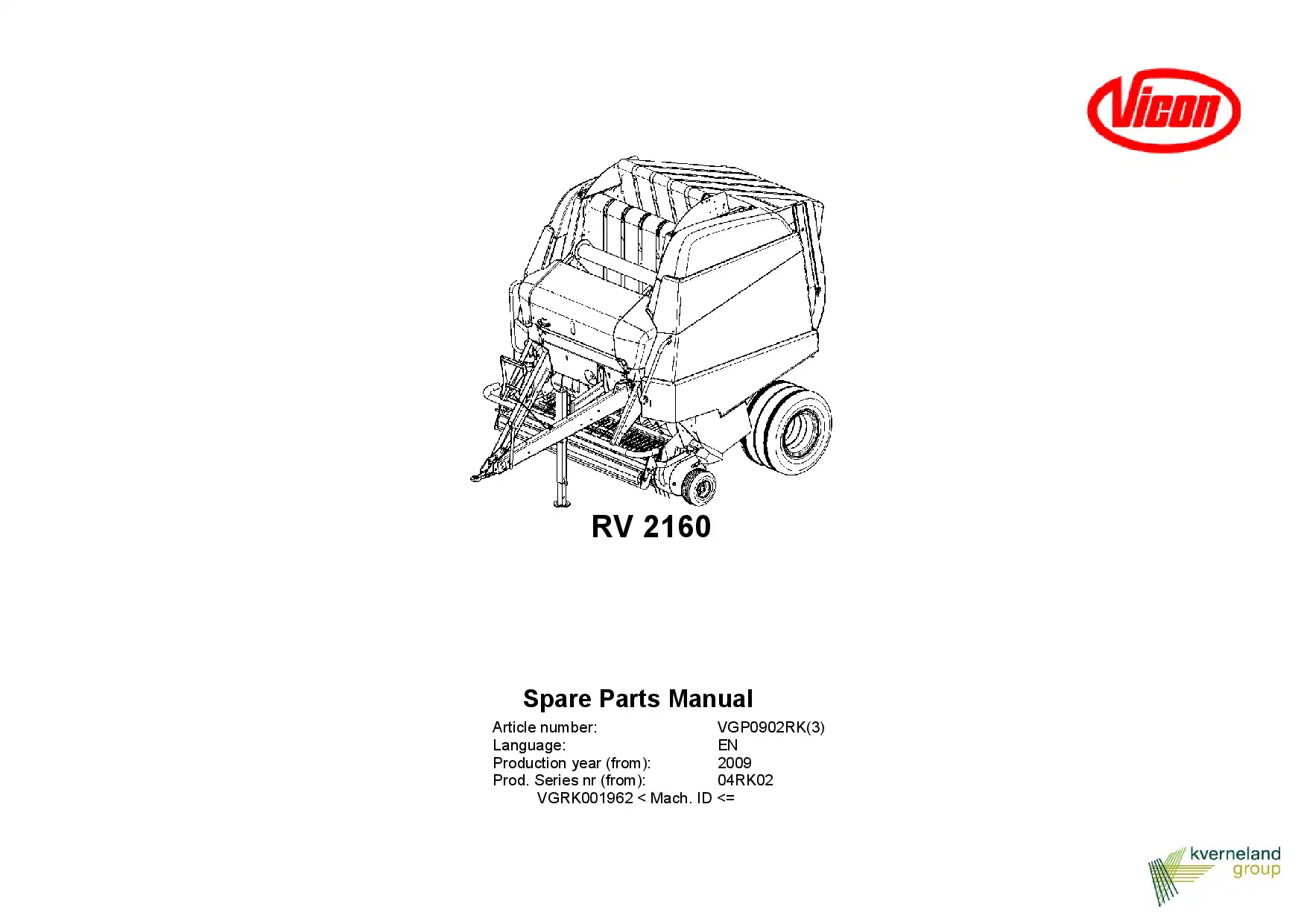 Vicon

RV 2160

Spare Parts Manual

Article number: VGP0902RK(3)
Language: EN
Production year (from): 2009
Prod. Series nr (from): 04RK02
VGRK001962 < Mach. ID <=

kverneland
group